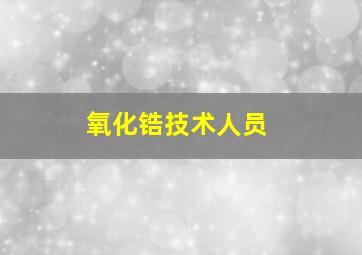 氧化锆技术人员